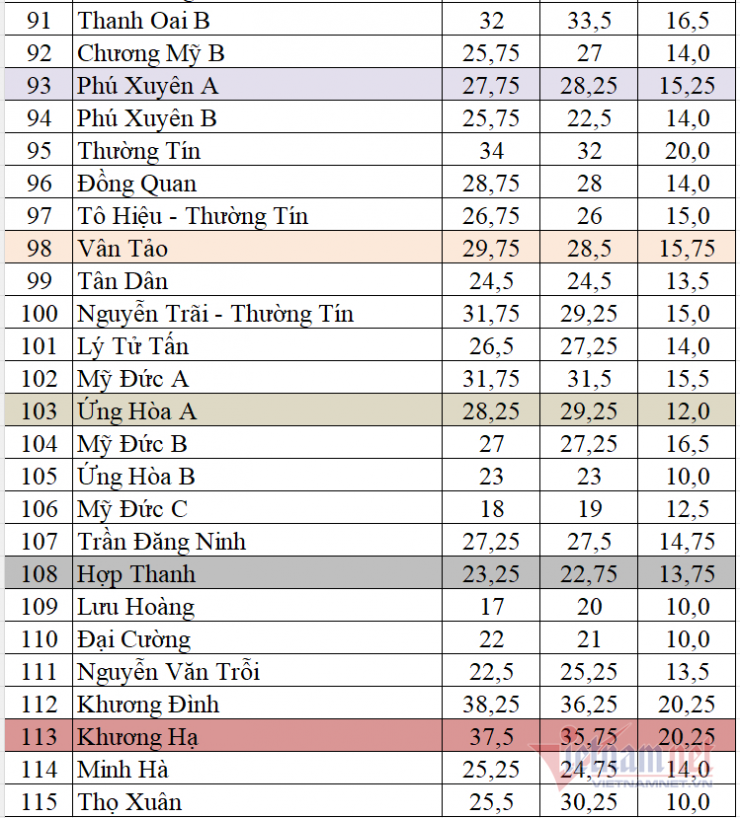 | 91 | Thanh Oai B | 32 | 33,5 | 16,5 |
|---|---|---|---|---|
| 92 | Chương Mỹ B | 25,75 | 27 | 14,0 |
| 93 | Phú Xuyên A | 27,75 | 28,25 | 15,25 |
| 94 | Phú Xuyên B | 25,75 | 22,5 | 14,0 |
| 95 | Thường Tín | 34 | 32 | 20,0 |
| 96 | Đồng Quan | 28,75 | 28 | 14,0 |
| 97 | Tô Hiệu - Thường Tín | 26,75 | 26 | 15,0 |
| 98 | Vân Tảo | 29,75 | 28,5 | 15,75 |
| 99 | Tân Dân | 24,5 | 24,5 | 13,5 |
| 100 | Nguyễn Trãi - Thường Tín | 31,75 | 29,25 | 15,0 |
| 101 | Lý Tử Tấn | 26,5 | 27,25 | 14,0 |
| 102 | Mỹ Đức A | 31,75 | 31,5 | 15,5 |
| 103 | Ứng Hòa A | 28,25 | 29,25 | 12,0 |
| 104 | Mỹ Đức B | 27 | 27,25 | 16,5 |
| 105 | Ứng Hòa B | 23 | 23 | 10,0 |
| 106 | Mỹ Đức C | 18 | 19 | 12,5 |
| 107 | Trần Đăng Ninh | 27,25 | 27,5 | 14,75 |
| 108 | Hợp Thanh | 23,25 | 22,75 | 13,75 |
| 109 | Lưu Hoàng | 17 | 20 | 10,0 |
| 110 | Đại Cường | 22 | 21 | 10,0 |
| 111 | Nguyễn Văn Trỗi | 22,5 | 25,25 | 13,5 |
| 112 | Khương Đình | 38,25 | 36,25 | 20,25 |
| 113 | Khương Hạ | 37,5 | 35,75 | 20,25 |
| 114 | Minh Hà | 25,25 | 24,75 | 14,0 |
| 115 | Thọ Xuân | 25,5 | 30,25 | 10,0 |

Vietnamnet
VIETNAMNET.VN